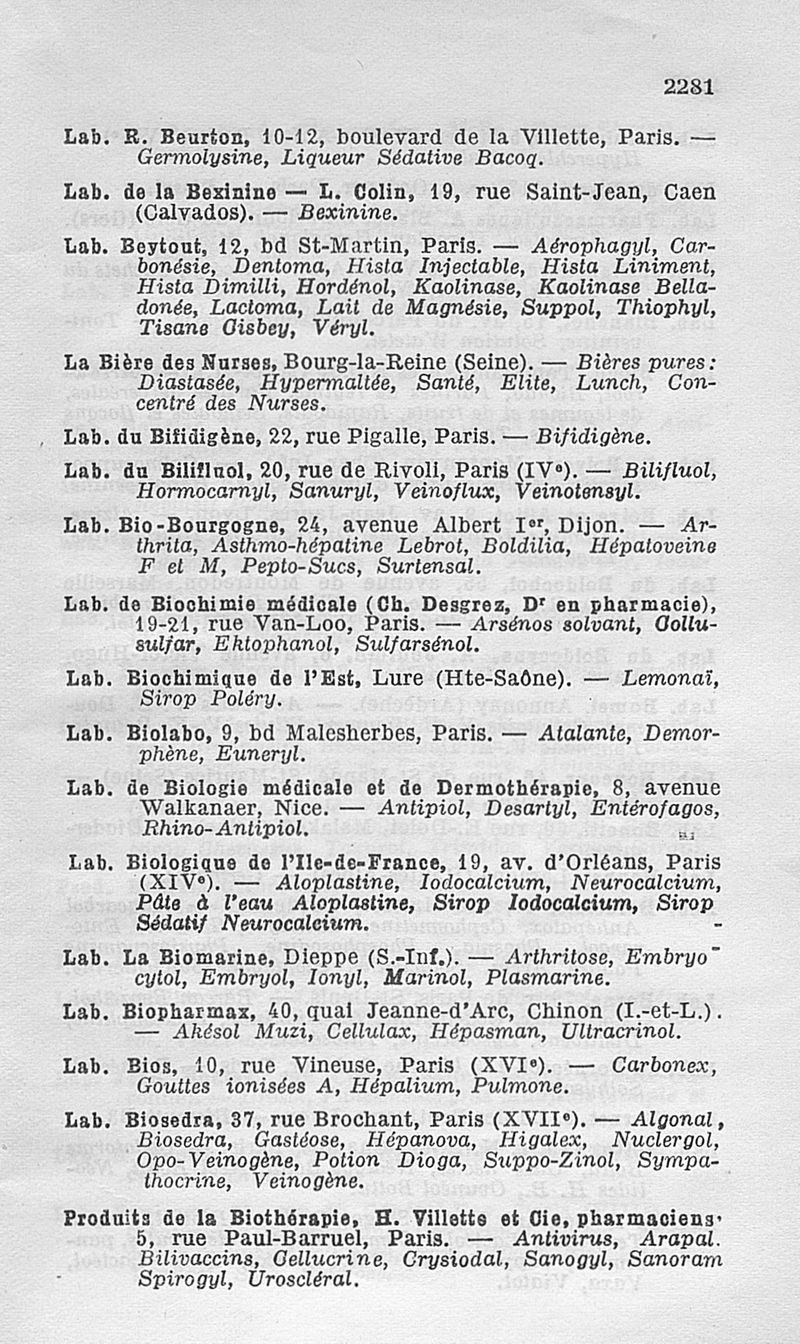 2281

Lab. R. Beurton, 10-12, boulevard de la Villette, Paris. — Germolysine, Liqueur Sédative Bacoq.

Lab. de la Bexinine — L. Colin, 19, rue Saint-Jean, Caen (Calvados). — Bexinine.

Lab. Beytout, 12, bd St-Martin, Paris. — Aérophagyl, Carbonésie, Dentoma, Hista Injectable, Hista Liniment, Hista Dimilli, Hordénol, Kaolinase, Kaolinase Belladonée, Lactoma, Lait de Magnésie, Suppol, Thiophyl, Tisane Gisbey, Véryl.

La Bière des Nurses, Bourg-la-Reine (Seine). — Bières pures: Diastasée, Hypermaltée, Santé, Elite, Lunch, Concentré des Nurses.

Lab. du Bifidigène, 22, rue Pigalle, Paris. — Bifidigène.

Lab. du Bilifluol, 20, rue de Rivoli, Paris (IVe). — Bilifluol, Hormocarnyl, Sanuryl, Veinoflux, Veinotensyl.

Lab. Bio-Bourgogne, 24, avenue Albert Ier, Dijon. — Arthrita, Asthmo-hépatine Lebrot, Boldilia, Hépatoveine F et M, Pepto-Sucs, Surtensal.

Lab. de Biochimie médicale (Ch. Desgrez, Dr en pharmacie), 19-21, rue Van-Loo, Paris. — Arsénos solvant, Collusulfar, Ektophanol, Sulfarsénol.

Lab. Biochimique de l'Est, Lure (Hte-Saône). — Lemonaï, Sirop Poléry.

Lab. Biolabo, 9, bd Malesherbes, Paris. — Atalante, Demorphène, Euneryl.

Lab. de Biologie médicale et de Dermothérapie, 8, avenue Walkanaer, Nice. — Antipiol, Desartyl, Entérofagos, Rhino-Antipiol.

Lab. Biologique de l'Ile-de-France, 19, av. d'Orléans, Paris (XIVe). — Aloplastine, Iodocalcium, Neurocalcium, Pâte à l'eau Aloplastine, Sirop Iodocalcium, Sirop Sédatif Neurocalcium.

Lab. La Biomarine, Dieppe (S.-Inf.). — Arthritose, Embryocytol, Embryol, Ionyl, Marinol, Plasmarine.

Lab. Biopharmax, 40, quai Jeanne-d'Arc, Chinon (I.-et-L.). — Akésol Muzi, Cellulax, Hépasman, Ultracrinol.

Lab. Bios, 10, rue Vineuse, Paris (XVIe). — Carbonex, Gouttes ionisées A, Hépalium, Pulmone.

Lab. Biosedra, 37, rue Brochant, Paris (XVIIe). — Algonal, Biosedra, Gastéose, Hépanova, Higalex, Nuclergol, Opo-Veinogène, Potion Dioga, Suppo-Zinol, Sympathocrine, Veinogène.

Produits de la Biothérapie, H. Villette et Cie, pharmaciens, 5, rue Paul-Barruel, Paris. — Antivirus, Arapal. Bilivaccins, Cellucrine, Crysiodal, Sanogyl, Sanoram Spirogyl, Uroscléral.